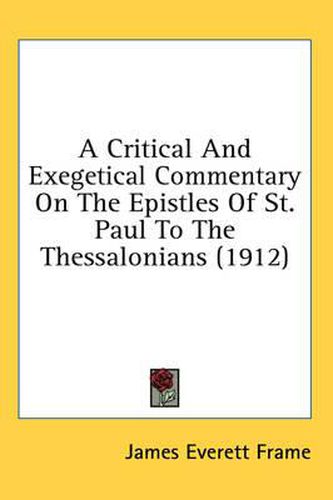 A Critical And Exegetical Commentary On The Epistles Of St. Paul To The Thessalonians (1912)

James Everett Frame